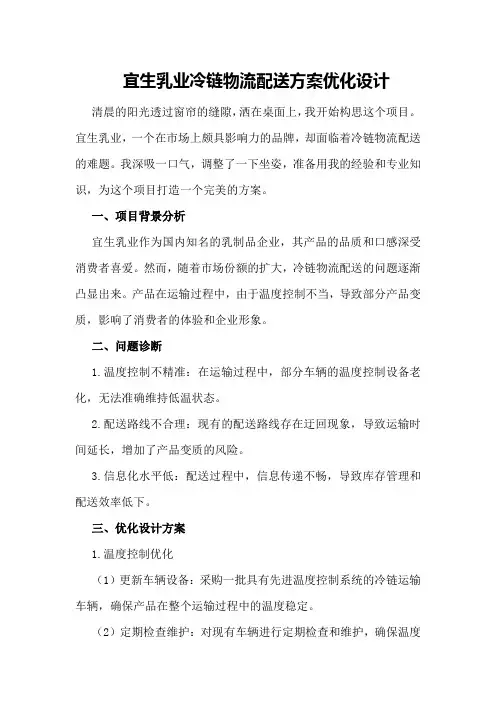 宜生乳业冷链物流配送方案优化设计

清晨的阳光透过窗帘的缝隙，洒在桌面上，我开始构思这个项目。宜生乳业，一个在市场上颇具影响力的品牌，却面临着冷链物流配送的难题。我深吸一口气，调整了一下坐姿，准备用我的经验和专业知识，为这个项目打造一个完美的方案。

一、项目背景分析

宜生乳业作为国内知名的乳制品企业，其产品的品质和口感深受消费者喜爱。然而，随着市场份额的扩大，冷链物流配送的问题逐渐凸显出来。产品在运输过程中，由于温度控制不当，导致部分产品变质，影响了消费者的体验和企业形象。

二、问题诊断

1.温度控制不精准：在运输过程中，部分车辆的温度控制设备老化，无法准确维持低温状态。

2.配送路线不合理：现有的配送路线存在迂回现象，导致运输时间延长，增加了产品变质的风险。

3.信息化水平低：配送过程中，信息传递不畅，导致库存管理和配送效率低下。

三、优化设计方案

1.温度控制优化

（1）更新车辆设备：采购一批具有先进温度控制系统的冷链运输车辆，确保产品在整个运输过程中的温度稳定。

（2）定期检查维护：对现有车辆进行定期检查和维护，确保温度